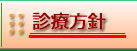 診療方針